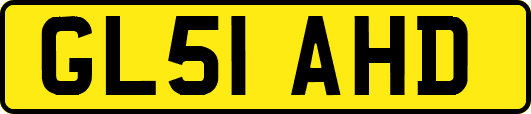 GL51 AHD